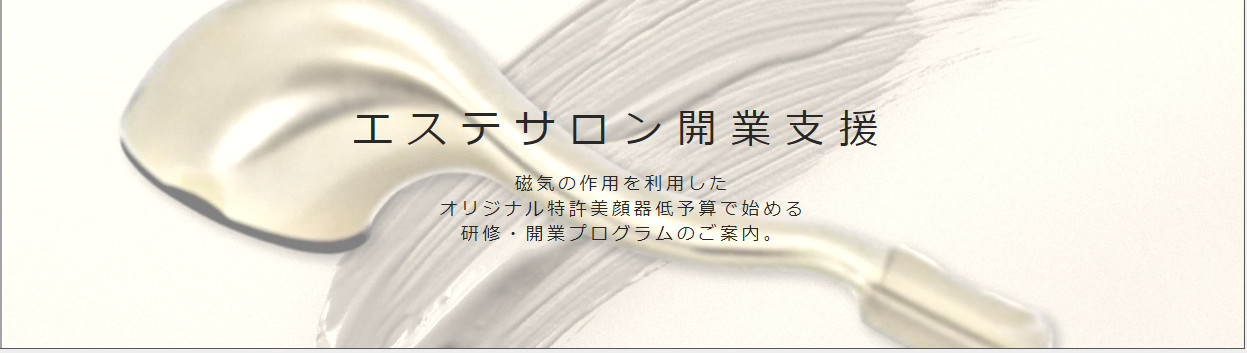 エステサロン開業支援

磁気の作用を利用した
オリジナル特許美顔器低予算で始める
研修・開業プログラムのご案内。